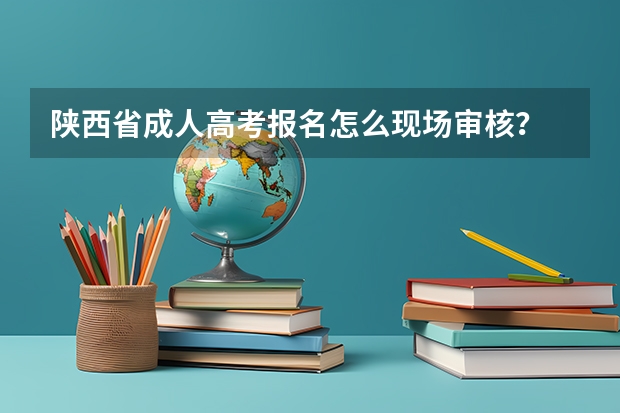 陕西省成人高考报名怎么现场审核？